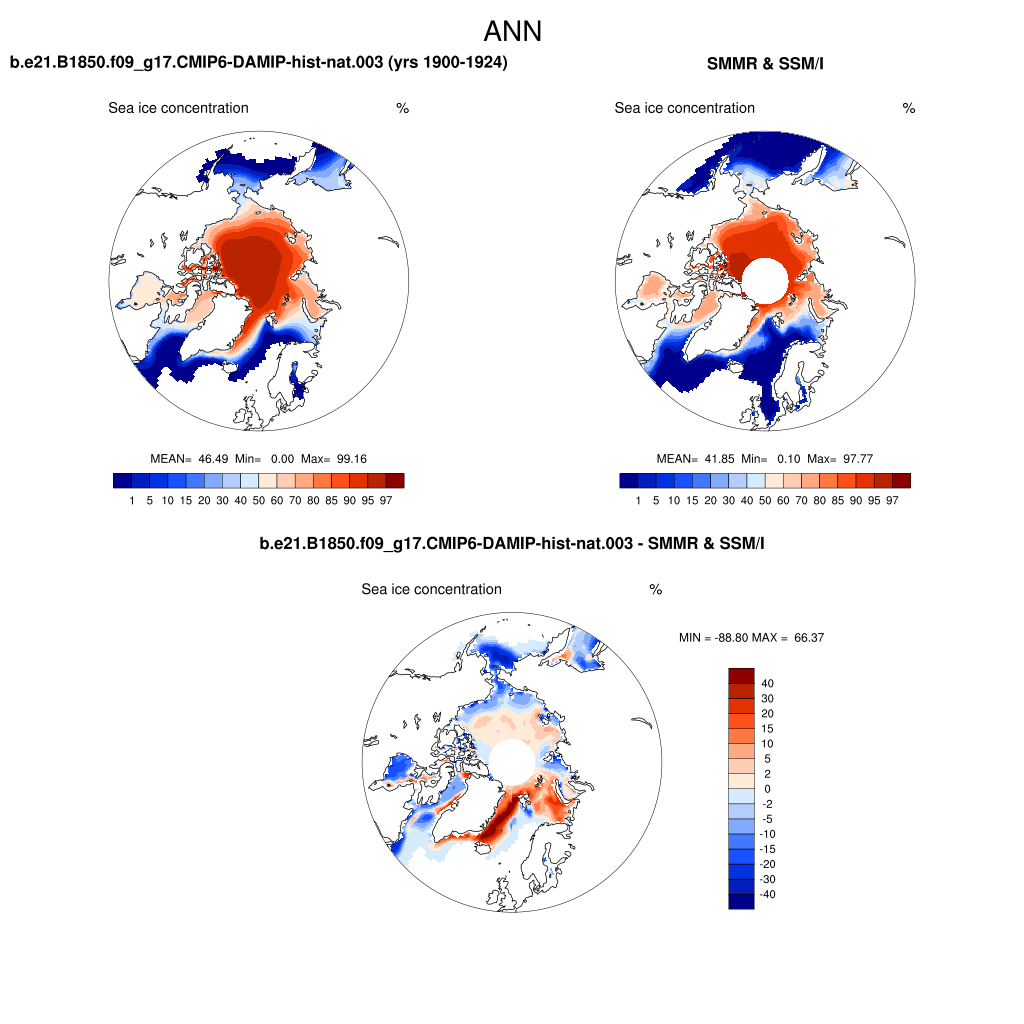 ANN

b.e21.B1850.f09_g17.CMIP6-DAMIP-hist-nat.003 (yrs 1900-1924)

Sea ice concentration %

MEAN= 46.49 Min= 0.00 Max= 99.16

1 5 10 15 20 30 40 50 60 70 80 85 90 95 97

SMMR & SSM/I

Sea ice concentration %

MEAN= 41.85 Min= 0.10 Max= 97.77

1 5 10 15 20 30 40 50 60 70 80 85 90 95 97

b.e21.B1850.f09_g17.CMIP6-DAMIP-hist-nat.003 - SMMR & SSM/I

Sea ice concentration %

MIN = -88.80 MAX = 66.37

40
30
20
15
10
5
2
0
-2
-5
-10
-15
-20
-30
-40